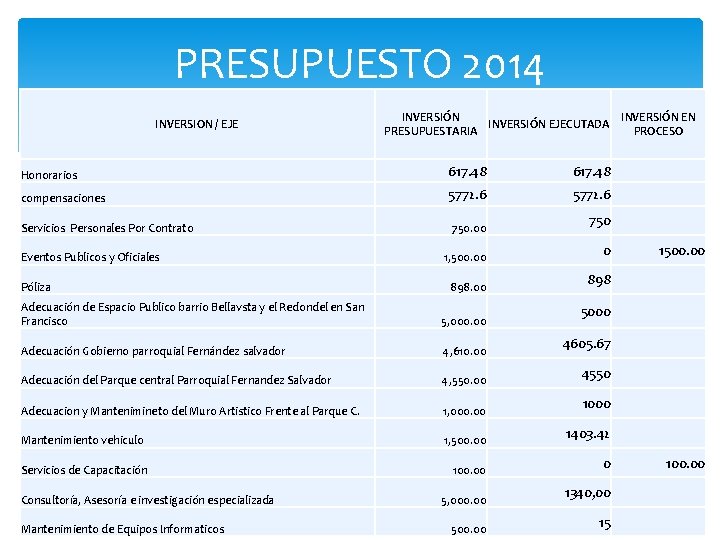 PRESUPUESTO 2014

| INVERSION / EJE | INVERSIÓN PRESUPUESTARIA | INVERSIÓN EJECUTADA | INVERSIÓN EN PROCESO |
|---|---|---|---|
| Honorarios | 617.48 | 617.48 | |
| compensaciones | 5772.6 | 5772.6 | |
| Servicios Personales Por Contrato | 750.00 | 750 | |
| Eventos Publicos y Oficiales | 1,500.00 | 0 | 1500.00 |
| Póliza | 898.00 | 898 | |
| Adecuación de Espacio Publico barrio Bellavsta y el Redondel en San Francisco | 5,000.00 | 5000 | |
| Adecuación Gobierno parroquial Fernández salvador | 4,610.00 | 4605.67 | |
| Adecuación del Parque central Parroquial Fernandez Salvador | 4,550.00 | 4550 | |
| Adecuacion y Mantenimineto del Muro Artistico Frente al Parque C. | 1,000.00 | 1000 | |
| Mantenimiento vehiculo | 1,500.00 | 1403.42 | |
| Servicios de Capacitación | 100.00 | 0 | 100.00 |
| Consultoría, Asesoría e investigación especializada | 5,000.00 | 1340,00 | |
| Mantenimiento de Equipos Informaticos | 500.00 | 15 | |